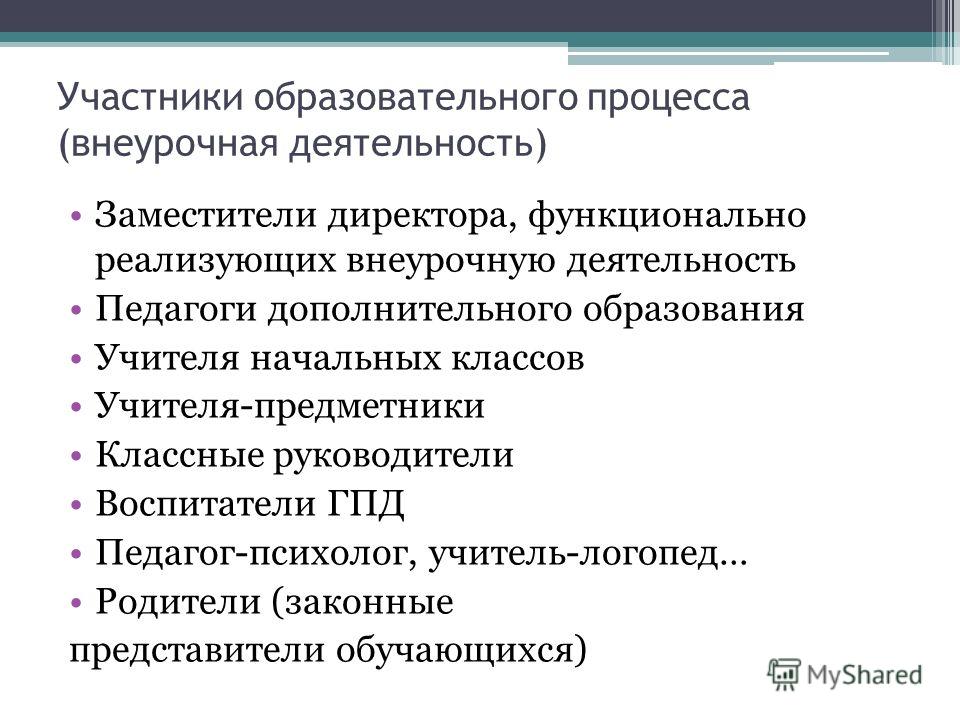 Участники образовательного процесса (внеурочная деятельность)

• Заместители директора, функционально реализующих внеурочную деятельность
• Педагоги дополнительного образования
• Учителя начальных классов
• Учителя-предметники
• Классные руководители
• Воспитатели ГПД
• Педагог-психолог, учитель-логопед…
• Родители (законные
представители обучающихся)

MyShared